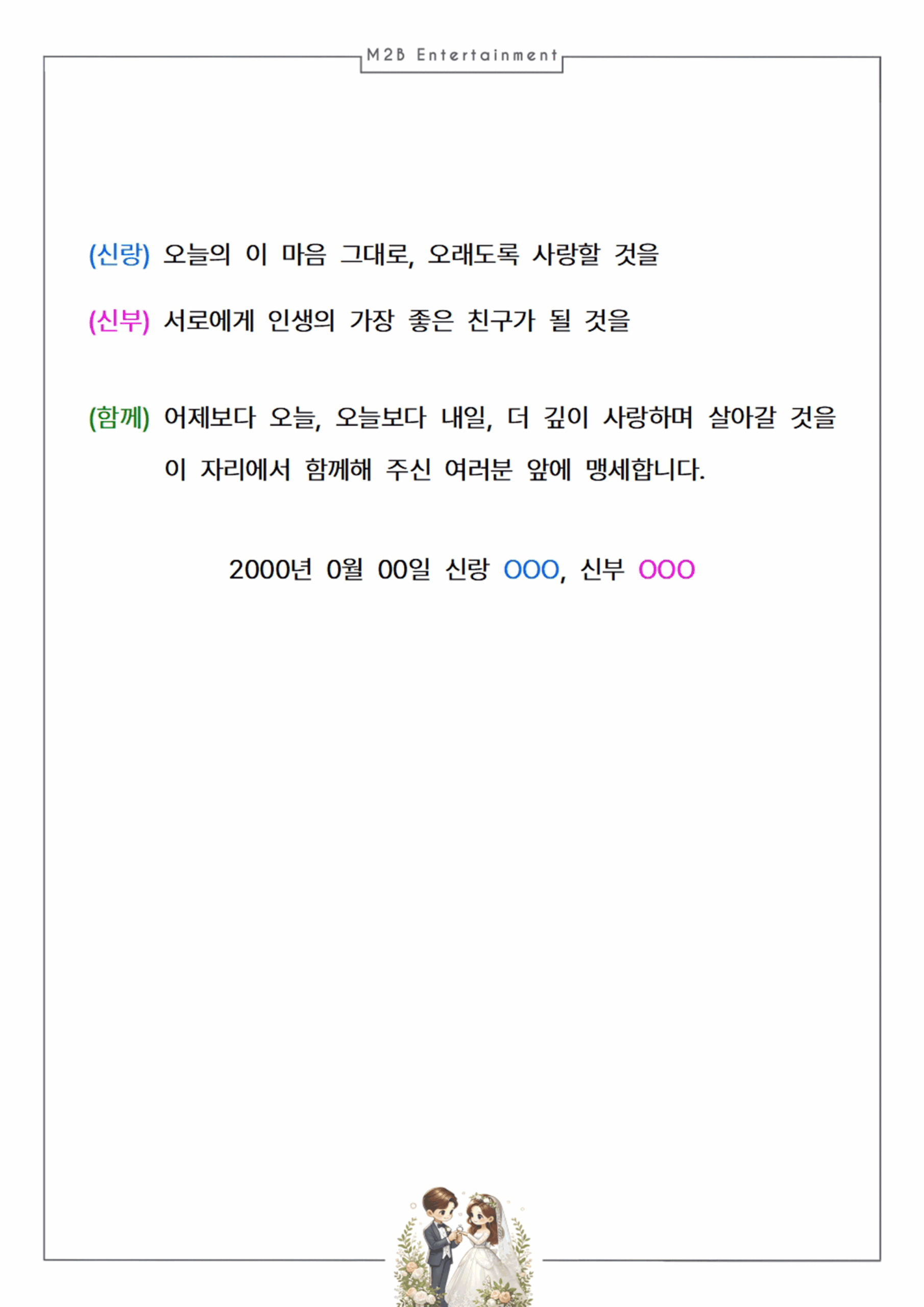 M2B Entertainment

(신랑) 오늘의 이 마음 그대로, 오래도록 사랑할 것을

(신부) 서로에게 인생의 가장 좋은 친구가 될 것을

(함께) 어제보다 오늘, 오늘보다 내일, 더 깊이 사랑하며 살아갈 것을 이 자리에서 함께해 주신 여러분 앞에 맹세합니다.

2000년 0월 00일 신랑 OOO, 신부 OOO